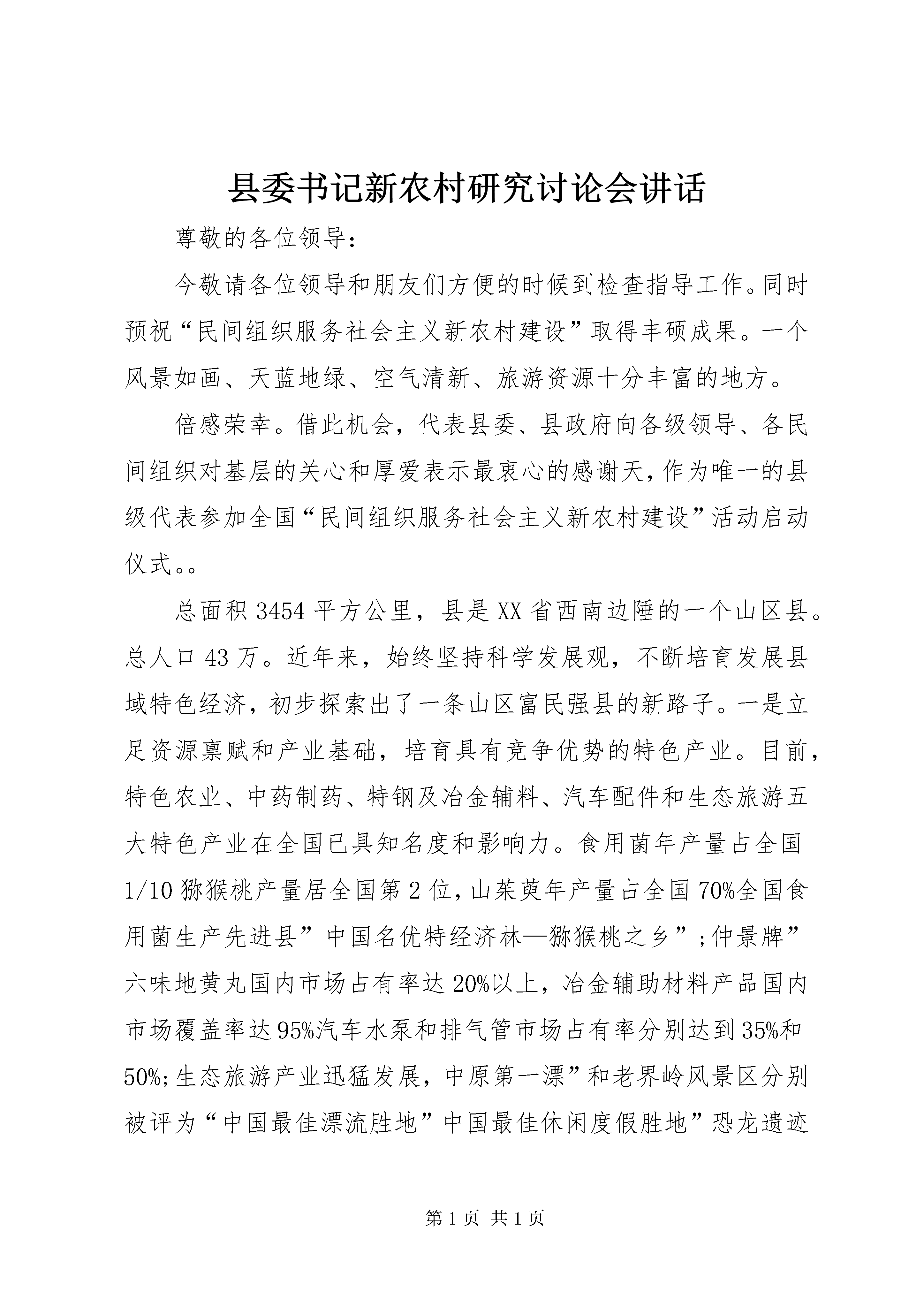 县委书记新农村研究讨论会讲话

尊敬的各位领导：

今敬请各位领导和朋友们方便的时候到检查指导工作。同时预祝“民间组织服务社会主义新农村建设”取得丰硕成果。一个风景如画、天蓝地绿、空气清新、旅游资源十分丰富的地方。

倍感荣幸。借此机会，代表县委、县政府向各级领导、各民间组织对基层的关心和厚爱表示最衷心的感谢天，作为唯一的县级代表参加全国“民间组织服务社会主义新农村建设”活动启动仪式。。

总面积3454平方公里，县是XX省西南边陲的一个山区县。总人口43万。近年来，始终坚持科学发展观，不断培育发展县域特色经济，初步探索出了一条山区富民强县的新路子。一是立足资源禀赋和产业基础，培育具有竞争优势的特色产业。目前，特色农业、中药制药、特钢及冶金辅料、汽车配件和生态旅游五大特色产业在全国已具知名度和影响力。食用菌年产量占全国1/10猕猴桃产量居全国第2位，山茱萸年产量占全国70%全国食用菌生产先进县”中国名优特经济林—猕猴桃之乡”；仲景牌”六味地黄丸国内市场占有率达20%以上，冶金辅助材料产品国内市场覆盖率达95%汽车水泵和排气管市场占有率分别达到35%和50%；生态旅游产业迅猛发展，中原第一漂”和老界岭风景区分别被评为“中国最佳漂流胜地”中国最佳休闲度假胜地”恐龙遗迹

第1页 共1页